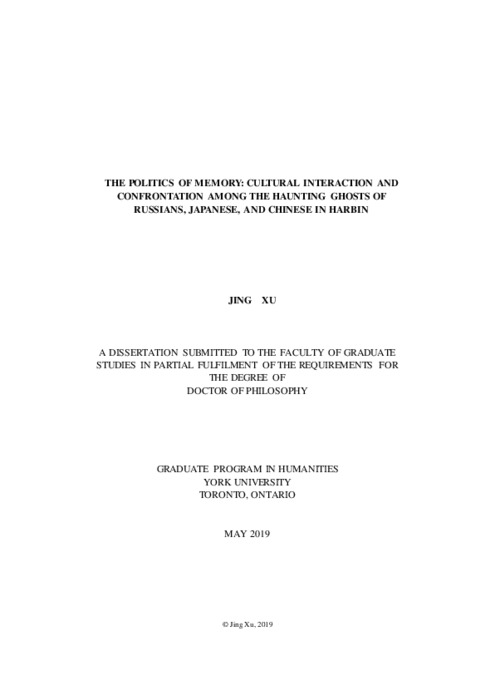 THE POLITICS OF MEMORY: CULTURAL INTERACTION AND CONFRONTATION AMONG THE HAUNTING GHOSTS OF RUSSIANS, JAPANESE, AND CHINESE IN HARBIN

JING XU

A DISSERTATION SUBMITTED TO THE FACULTY OF GRADUATE STUDIES IN PARTIAL FULFILMENT OF THE REQUIREMENTS FOR THE DEGREE OF DOCTOR OF PHILOSOPHY

GRADUATE PROGRAM IN HUMANITIES
YORK UNIVERSITY
TORONTO, ONTARIO

MAY 2019

© Jing Xu, 2019